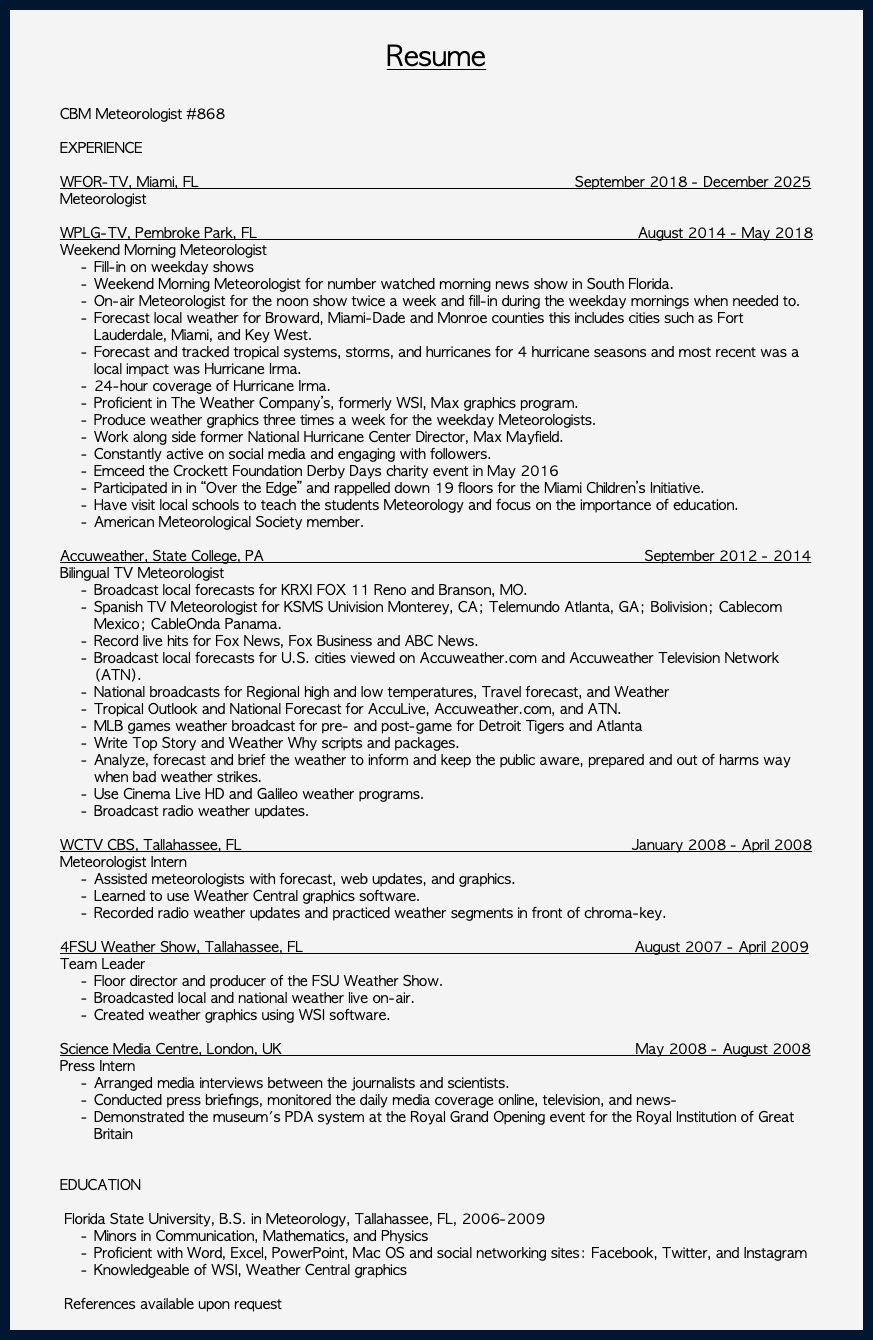 Resume

CBM Meteorologist #868

EXPERIENCE

WFOR-TV, Miami, FL September 2018 - December 2025
Meteorologist

WPLG-TV, Pembroke Park, FL August 2014 - May 2018
Weekend Morning Meteorologist
- Fill-in on weekday shows
- Weekend Morning Meteorologist for number watched morning news show in South Florida.
- On-air Meteorologist for the noon show twice a week and fill-in during the weekday mornings when needed to.
- Forecast local weather for Broward, Miami-Dade and Monroe counties this includes cities such as Fort Lauderdale, Miami, and Key West.
- Forecast and tracked tropical systems, storms, and hurricanes for 4 hurricane seasons and most recent was a local impact was Hurricane Irma.
- 24-hour coverage of Hurricane Irma.
- Proficient in The Weather Company's, formerly WSI, Max graphics program.
- Produce weather graphics three times a week for the weekday Meteorologists.
- Work along side former National Hurricane Center Director, Max Mayfield.
- Constantly active on social media and engaging with followers.
- Emceed the Crockett Foundation Derby Days charity event in May 2016
- Participated in in "Over the Edge" and rappelled down 19 floors for the Miami Children's Initiative.
- Have visit local schools to teach the students Meteorology and focus on the importance of education.
- American Meteorological Society member.

Accuweather, State College, PA September 2012 - 2014
Bilingual TV Meteorologist
- Broadcast local forecasts for KRXI FOX 11 Reno and Branson, MO.
- Spanish TV Meteorologist for KSMS Univision Monterey, CA; Telemundo Atlanta, GA; Bolivision; Cablecom Mexico; CableOnda Panama.
- Record live hits for Fox News, Fox Business and ABC News.
- Broadcast local forecasts for U.S. cities viewed on Accuweather.com and Accuweather Television Network (ATN).
- National broadcasts for Regional high and low temperatures, Travel forecast, and Weather
- Tropical Outlook and National Forecast for AccuLive, Accuweather.com, and ATN.
- MLB games weather broadcast for pre- and post-game for Detroit Tigers and Atlanta
- Write Top Story and Weather Why scripts and packages.
- Analyze, forecast and brief the weather to inform and keep the public aware, prepared and out of harms way when bad weather strikes.
- Use Cinema Live HD and Galileo weather programs.
- Broadcast radio weather updates.

WCTV CBS, Tallahassee, FL January 2008 - April 2008
Meteorologist Intern
- Assisted meteorologists with forecast, web updates, and graphics.
- Learned to use Weather Central graphics software.
- Recorded radio weather updates and practiced weather segments in front of chroma-key.

4FSU Weather Show, Tallahassee, FL August 2007 - April 2009
Team Leader
- Floor director and producer of the FSU Weather Show.
- Broadcasted local and national weather live on-air.
- Created weather graphics using WSI software.

Science Media Centre, London, UK May 2008 - August 2008
Press Intern
- Arranged media interviews between the journalists and scientists.
- Conducted press briefings, monitored the daily media coverage online, television, and news-
- Demonstrated the museum's PDA system at the Royal Grand Opening event for the Royal Institution of Great Britain

EDUCATION

Florida State University, B.S. in Meteorology, Tallahassee, FL, 2006-2009
- Minors in Communication, Mathematics, and Physics
- Proficient with Word, Excel, PowerPoint, Mac OS and social networking sites: Facebook, Twitter, and Instagram
- Knowledgeable of WSI, Weather Central graphics

References available upon request